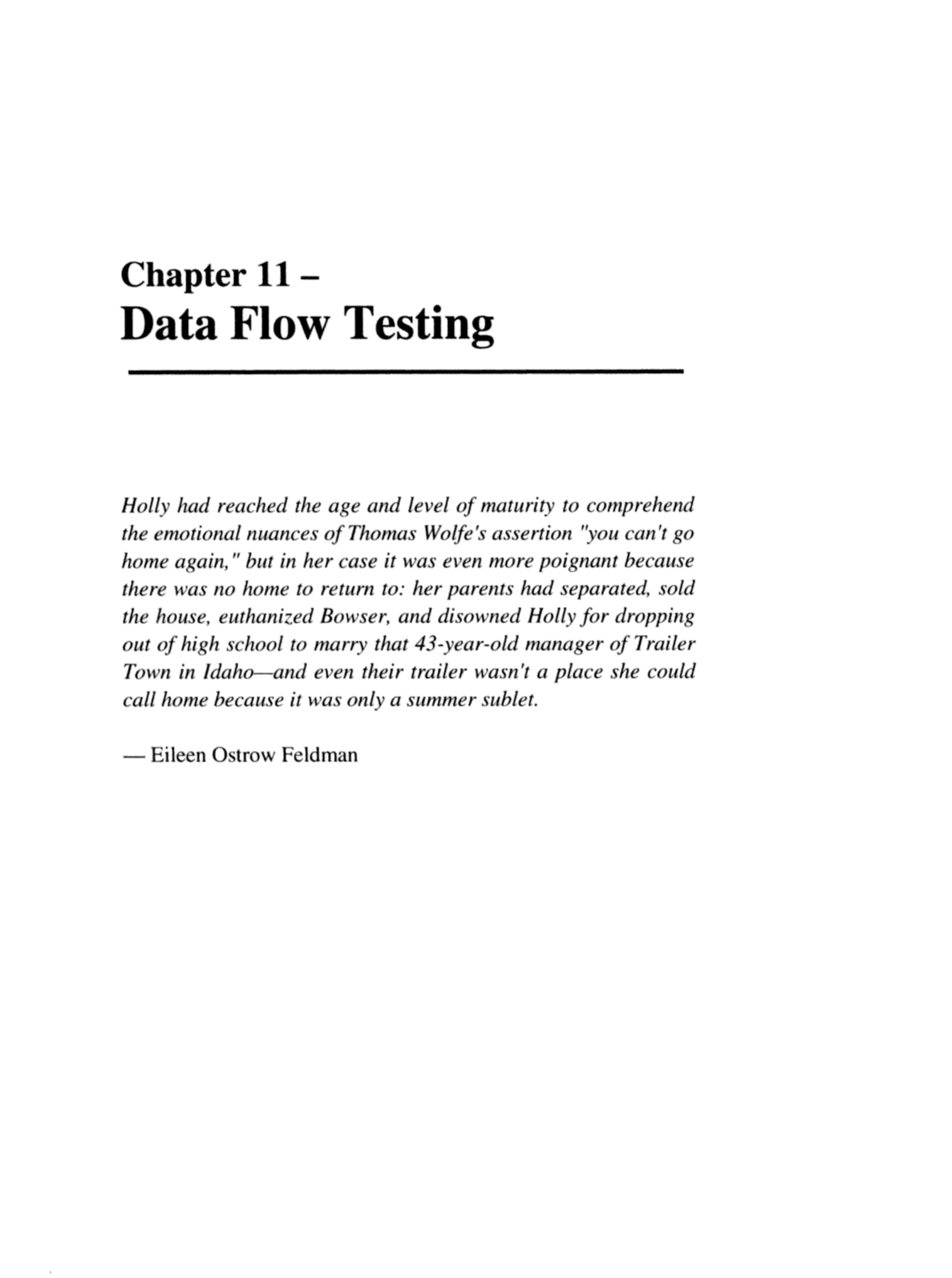 Chapter 11 –
Data Flow Testing

Holly had reached the age and level of maturity to comprehend the emotional nuances of Thomas Wolfe's assertion "you can't go home again," but in her case it was even more poignant because there was no home to return to: her parents had separated, sold the house, euthanized Bowser, and disowned Holly for dropping out of high school to marry that 43-year-old manager of Trailer Town in Idaho—and even their trailer wasn't a place she could call home because it was only a summer sublet.

— Eileen Ostrow Feldman